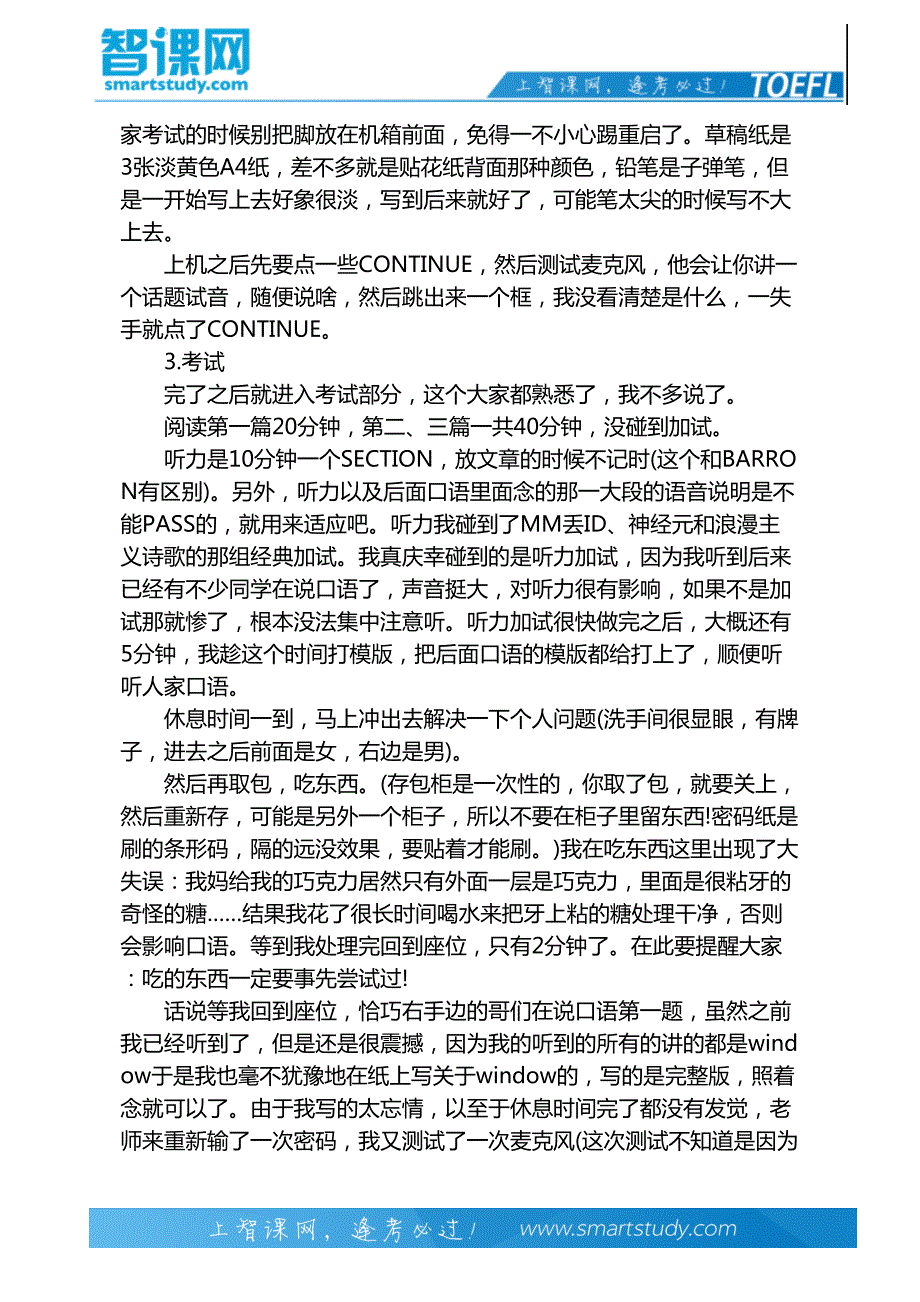 智课网
smartstudy.com
上智课网，逢考必过！ TOEFL

家考试的时候别把脚放在机箱前面，免得一不小心踢重启了。草稿纸是3张淡黄色A4纸，差不多就是贴花纸背面那种颜色，铅笔是子弹笔，但是一开始写上去好象很淡，写到后来就好了，可能笔太尖的时候写不大上去。

上机之后先要点一些CONTINUE，然后测试麦克风，他会让你讲一个话题试音，随便说啥，然后跳出来一个框，我没看清楚是什么，一失手就点了CONTINUE。

3.考试

完了之后就进入考试部分，这个大家都熟悉了，我不多说了。

阅读第一篇20分钟，第二、三篇一共40分钟，没碰到加试。

听力是10分钟一个SECTION，放文章的时候不记时(这个和BARRON有区别)。另外，听力以及后面口语里面念的那一大段的语音说明是不能PASS的，就用来适应吧。听力我碰到了MM丢ID、神经元和浪漫主义诗歌的那组经典加试。我真庆幸碰到的是听力加试，因为我听到后来已经有不少同学在说口语了，声音挺大，对听力很有影响，如果不是加试那就惨了，根本没法集中注意听。听力加试很快做完之后，大概还有5分钟，我趁这个时间打模版，把后面口语的模版都给打上了，顺便听听人家口语。

休息时间一到，马上冲出去解决一下个人问题(洗手间很显眼，有牌子，进去之后前面是女，右边是男)。

然后再取包，吃东西。(存包柜是一次性的，你取了包，就要关上，然后重新存，可能是另外一个柜子，所以不要在柜子里留东西!密码纸是刷的条形码，隔的远没效果，要贴着才能刷。)我在吃东西这里出现了大失误：我妈给我的巧克力居然只有外面一层是巧克力，里面是很粘牙的奇怪的糖……结果我花了很长时间喝水来把牙上粘的糖处理干净，否则会影响口语。等到我处理完回到座位，只有2分钟了。在此要提醒大家：吃的东西一定要事先尝试过!

话说等我回到座位，恰巧右手边的哥们在说口语第一题，虽然之前我已经听到了，但是还是很震撼，因为我的听到的所有的讲的都是window于是我也毫不犹豫地在纸上写关于window的，写的是完整版，照着念就可以了。由于我写的太忘情，以至于休息时间完了都没有发觉，老师来重新输了一次密码，我又测试了一次麦克风(这次测试不知道是因为

上智课网，逢考必过！ www.smartstudy.com